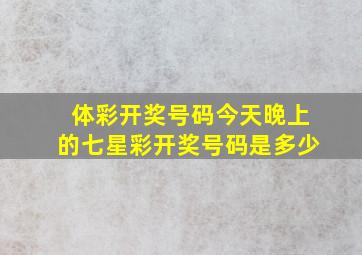 体彩开奖号码今天晚上的七星彩开奖号码是多少